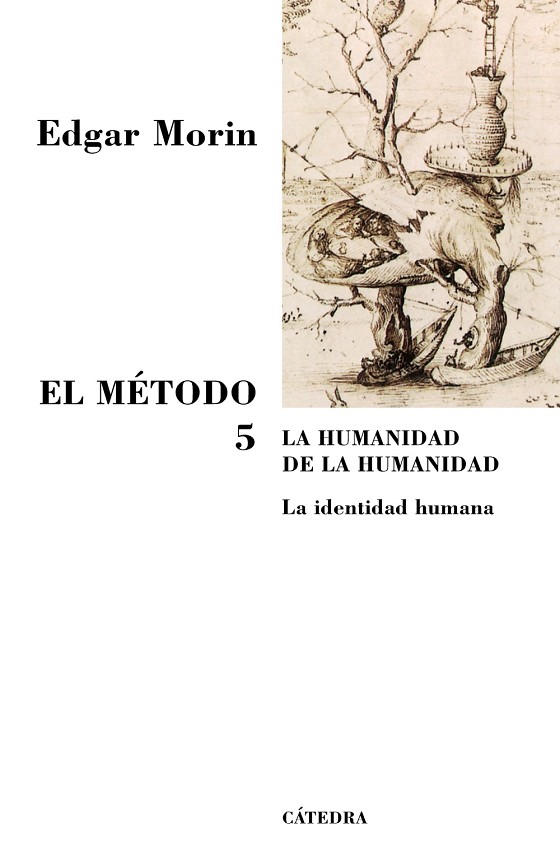 Edgar Morin

EL MÉTODO

5

LA HUMANIDAD
DE LA HUMANIDAD

La identidad humana

CÁTEDRA